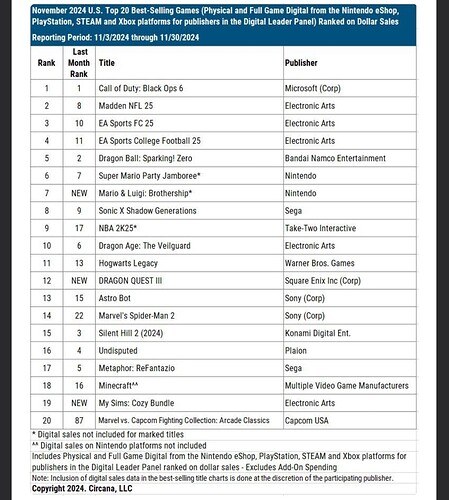 November 2024 U.S. Top 20 Best-Selling Games (Physical and Full Game Digital from the Nintendo eShop, PlayStation, STEAM and Xbox platforms for publishers in the Digital Leader Panel) Ranked on Dollar Sales

Reporting Period: 11/3/2024 through 11/30/2024

| Rank | Last Month Rank | Title | Publisher |
|---|---|---|---|
| 1 | 1 | Call of Duty: Black Ops 6 | Microsoft (Corp) |
| 2 | 8 | Madden NFL 25 | Electronic Arts |
| 3 | 10 | EA Sports FC 25 | Electronic Arts |
| 4 | 11 | EA Sports College Football 25 | Electronic Arts |
| 5 | 2 | Dragon Ball: Sparking! Zero | Bandai Namco Entertainment |
| 6 | 7 | Super Mario Party Jamboree* | Nintendo |
| 7 | NEW | Mario & Luigi: Brothership* | Nintendo |
| 8 | 9 | Sonic X Shadow Generations | Sega |
| 9 | 17 | NBA 2K25* | Take-Two Interactive |
| 10 | 6 | Dragon Age: The Veilguard | Electronic Arts |
| 11 | 13 | Hogwarts Legacy | Warner Bros. Games |
| 12 | NEW | DRAGON QUEST III | Square Enix Inc (Corp) |
| 13 | 15 | Astro Bot | Sony (Corp) |
| 14 | 22 | Marvel's Spider-Man 2 | Sony (Corp) |
| 15 | 3 | Silent Hill 2 (2024) | Konami Digital Ent. |
| 16 | 4 | Undisputed | Plaion |
| 17 | 5 | Metaphor: ReFantazio | Sega |
| 18 | 16 | Minecraft^^ | Multiple Video Game Manufacturers |
| 19 | NEW | My Sims: Cozy Bundle | Electronic Arts |
| 20 | 87 | Marvel vs. Capcom Fighting Collection: Arcade Classics | Capcom USA |

* Digital sales not included for marked titles

^^ Digital sales on Nintendo platforms not included

Includes Physical and Full Game Digital from the Nintendo eShop, PlayStation, STEAM and Xbox platforms for publishers in the Digital Leader Panel ranked on dollar sales - Excludes Add-On Spending

Note: Inclusion of digital sales data in the best-selling title charts is done at the discretion of the participating publisher.

Copyright 2024. Circana, LLC